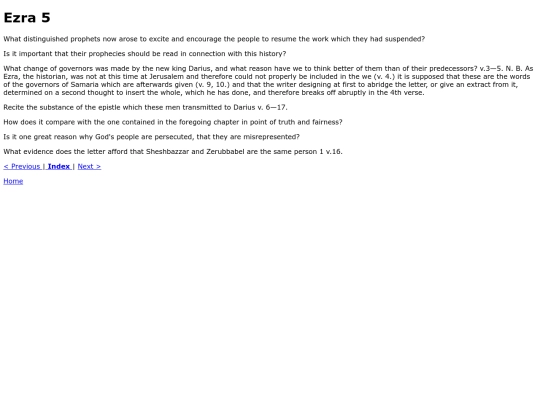 Ezra 5

What distinguished prophets now arose to excite and encourage the people to resume the work which they had suspended?

Is it important that their prophecies should be read in connection with this history?

What change of governors was made by the new king Darius, and what reason have we to think better of them than of their predecessors? v.3—5. N. B. As Ezra, the historian, was not at this time at Jerusalem and therefore could not properly be included in the we (v. 4.) it is supposed that these are the words of the governors of Samaria which are afterwards given (v. 9, 10.) and that the writer designing at first to abridge the letter, or give an extract from it, determined on a second thought to insert the whole, which he has done, and therefore breaks off abruptly in the 4th verse.

Recite the substance of the epistle which these men transmitted to Darius v. 6—17.

How does it compare with the one contained in the foregoing chapter in point of truth and fairness?

Is it one great reason why God's people are persecuted, that they are misrepresented?

What evidence does the letter afford that Sheshbazzar and Zerubbabel are the same person 1 v.16.

< Previous | Index | Next >

Home